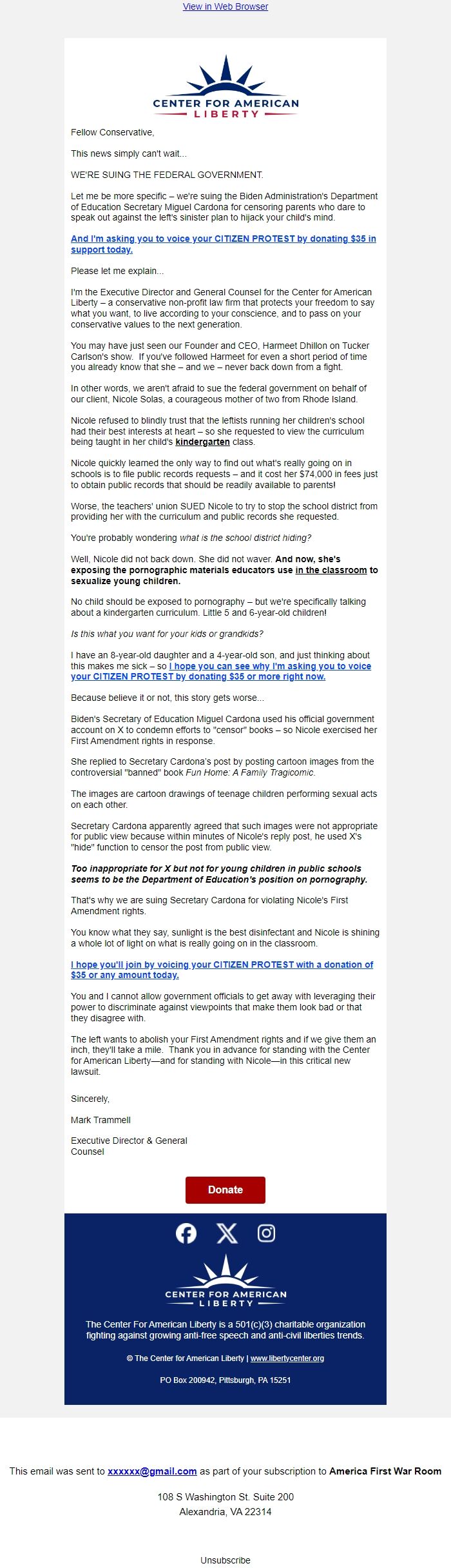 View in Web Browser

CENTER FOR AMERICAN LIBERTY

Fellow Conservative,

This news simply can't wait...

WE'RE SUING THE FEDERAL GOVERNMENT.

Let me be more specific – we're suing the Biden Administration's Department of Education Secretary Miguel Cardona for censoring parents who dare to speak out against the left's sinister plan to hijack your child's mind.

And I'm asking you to voice your CITIZEN PROTEST by donating $35 in support today.

Please let me explain...

I'm the Executive Director and General Counsel for the Center for American Liberty – a conservative non-profit law firm that protects your freedom to say what you want, to live according to your conscience, and to pass on your conservative values to the next generation.

You may have just seen our Founder and CEO, Harmeet Dhillon on Tucker Carlson's show. If you've followed Harmeet for even a short period of time you already know that she – and we – never back down from a fight.

In other words, we aren't afraid to sue the federal government on behalf of our client, Nicole Solas, a courageous mother of two from Rhode Island.

Nicole refused to blindly trust that the leftists running her children's school had their best interests at heart – so she requested to view the curriculum being taught in her child's kindergarten class.

Nicole quickly learned the only way to find out what's really going on in schools is to file public records requests – and it cost her $74,000 in fees just to obtain public records that should be readily available to parents!

Worse, the teachers' union SUED Nicole to try to stop the school district from providing her with the curriculum and public records she requested.

You're probably wondering what is the school district hiding?

Well, Nicole did not back down. She did not waver. And now, she's exposing the pornographic materials educators use in the classroom to sexualize young children.

No child should be exposed to pornography – but we're specifically talking about a kindergarten curriculum. Little 5 and 6-year-old children!

Is this what you want for your kids or grandkids?

I have an 8-year-old daughter and a 4-year-old son, and just thinking about this makes me sick – so I hope you can see why I'm asking you to voice your CITIZEN PROTEST by donating $35 or more right now.

Because believe it or not, this story gets worse...

Biden's Secretary of Education Miguel Cardona used his official government account on X to condemn efforts to "censor" books – so Nicole exercised her First Amendment rights in response.

She replied to Secretary Cardona's post by posting cartoon images from the controversial "banned" book Fun Home: A Family Tragicomic.

The images are cartoon drawings of teenage children performing sexual acts on each other.

Secretary Cardona apparently agreed that such images were not appropriate for public view because within minutes of Nicole's reply post, he used X's "hide" function to censor the post from public view.

Too inappropriate for X but not for young children in public schools seems to be the Department of Education's position on pornography.

That's why we are suing Secretary Cardona for violating Nicole's First Amendment rights.

You know what they say, sunlight is the best disinfectant and Nicole is shining a whole lot of light on what is really going on in the classroom.

I hope you'll join by voicing your CITIZEN PROTEST with a donation of $35 or any amount today.

You and I cannot allow government officials to get away with leveraging their power to discriminate against viewpoints that make them look bad or that they disagree with.

The left wants to abolish your First Amendment rights and if we give them an inch, they'll take a mile. Thank you in advance for standing with the Center for American Liberty—and for standing with Nicole—in this critical new lawsuit.

Sincerely,

Mark Trammell

Executive Director & General Counsel

Donate

CENTER FOR AMERICAN LIBERTY

The Center For American Liberty is a 501(c)(3) charitable organization fighting against growing anti-free speech and anti-civil liberties trends.

© The Center for American Liberty | www.libertycenter.org

PO Box 200942, Pittsburgh, PA 15251

This email was sent to xxxxxx@gmail.com as part of your subscription to America First War Room

108 S Washington St. Suite 200
Alexandria, VA 22314

Unsubscribe